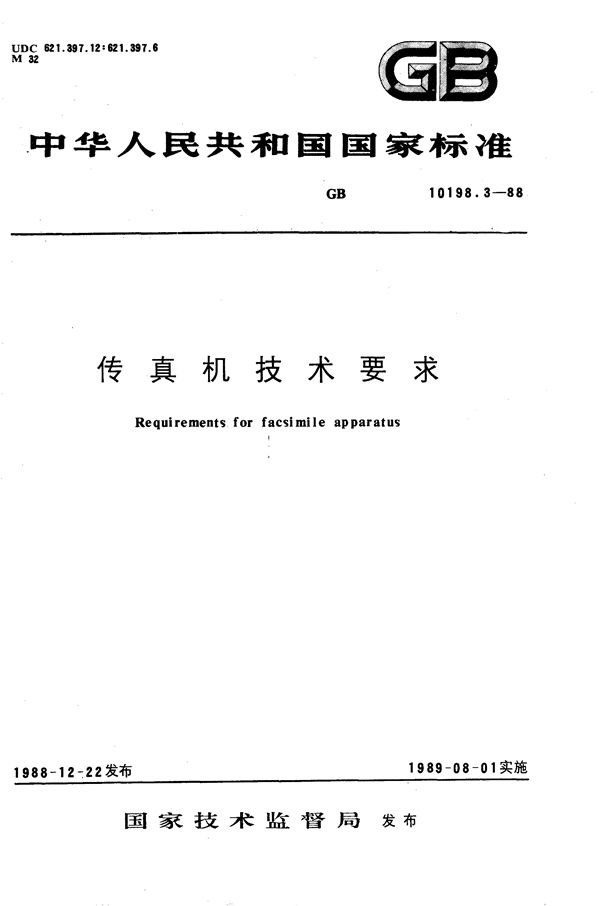 UDC 621.397.12:621.397.6
M 32

GB

中华人民共和国国家标准

GB 10198.3—88

传真机技术要求

Requirements for facsimile apparatus

1988-12-22发布

1989-08-01实施

国家技术监督局 发布